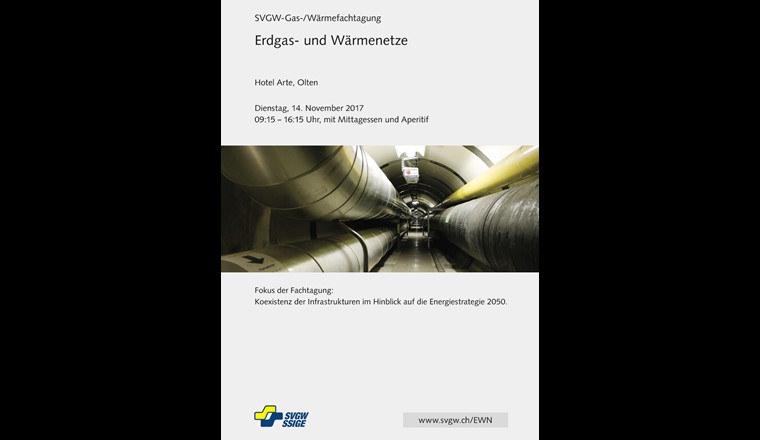 SVGW-Gas-/Wärmefachtagung

Erdgas- und Wärmenetze

Hotel Arte, Olten

Dienstag, 14. November 2017
09:15 – 16:15 Uhr, mit Mittagessen und Aperitif

Fokus der Fachtagung:
Koexistenz der Infrastrukturen im Hinblick auf die Energiestrategie 2050.

SVGW
SSIGE

www.svgw.ch/EWN